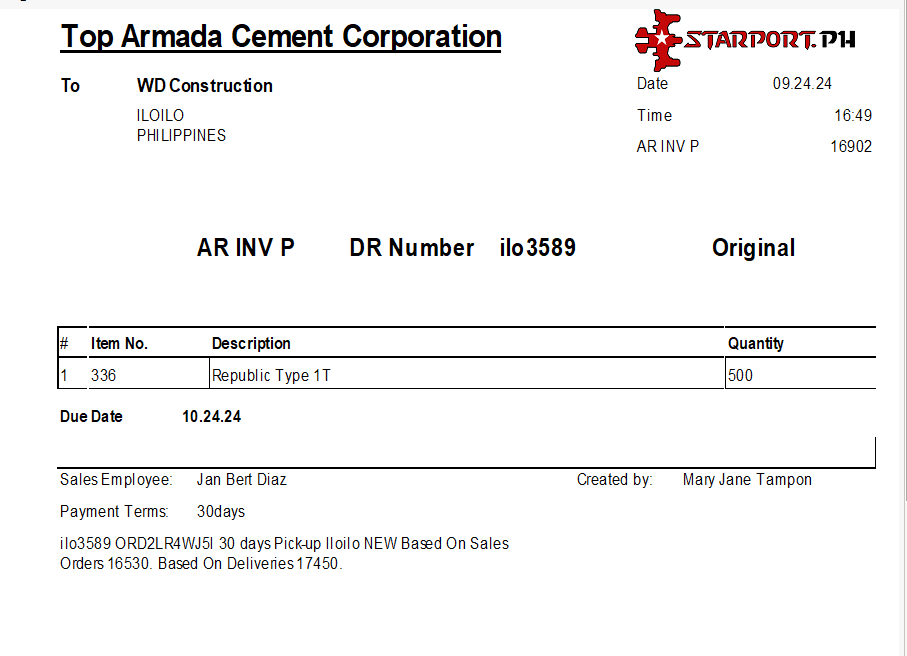 Top Armada Cement Corporation

STARPORT.PH

To WD Construction
ILOILO
PHILIPPINES

Date 09.24.24
Time 16:49
AR INV P 16902

AR INV P DR Number ilo3589 Original

| # | Item No. | Description | Quantity |
|---|---|---|---|
| 1 | 336 | Republic Type 1T | 500 |

Due Date 10.24.24

Sales Employee: Jan Bert Diaz Created by: Mary Jane Tampon

Payment Terms: 30days

ilo3589 ORD2LR4WJ5I 30 days Pick-up Iloilo NEW Based On Sales Orders 16530. Based On Deliveries 17450.